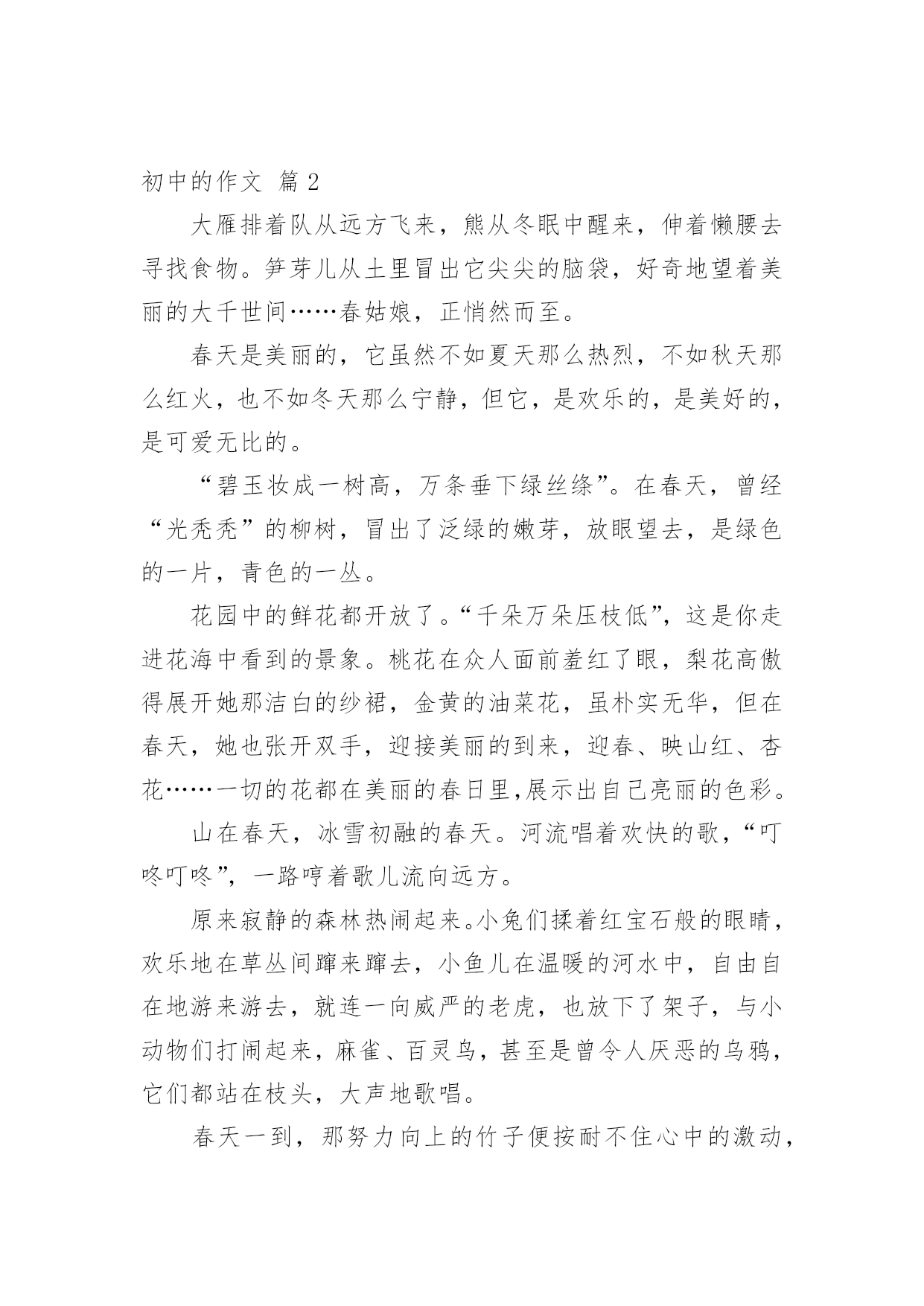 初中的作文 篇2

大雁排着队从远方飞来，熊从冬眠中醒来，伸着懒腰去寻找食物。笋芽儿从土里冒出它尖尖的脑袋，好奇地望着美丽的大千世间……春姑娘，正悄然而至。

春天是美丽的，它虽然不如夏天那么热烈，不如秋天那么红火，也不如冬天那么宁静，但它，是欢乐的，是美好的，是可爱无比的。

“碧玉妆成一树高，万条垂下绿丝绦”。在春天，曾经“光秃秃”的柳树，冒出了泛绿的嫩芽，放眼望去，是绿色的一片，青色的一丛。

花园中的鲜花都开放了。“千朵万朵压枝低”，这是你走进花海中看到的景象。桃花在众人面前羞红了眼，梨花高傲得展开她那洁白的纱裙，金黄的油菜花，虽朴实无华，但在春天，她也张开双手，迎接美丽的到来，迎春、映山红、杏花……一切的花都在美丽的春日里,展示出自己亮丽的色彩。

山在春天，冰雪初融的春天。河流唱着欢快的歌，“叮咚叮咚”，一路哼着歌儿流向远方。

原来寂静的森林热闹起来。小兔们揉着红宝石般的眼睛，欢乐地在草丛间蹿来蹿去，小鱼儿在温暖的河水中，自由自在地游来游去，就连一向威严的老虎，也放下了架子，与小动物们打闹起来，麻雀、百灵鸟，甚至是曾令人厌恶的乌鸦，它们都站在枝头，大声地歌唱。

春天一到，那努力向上的竹子便按耐不住心中的激动，